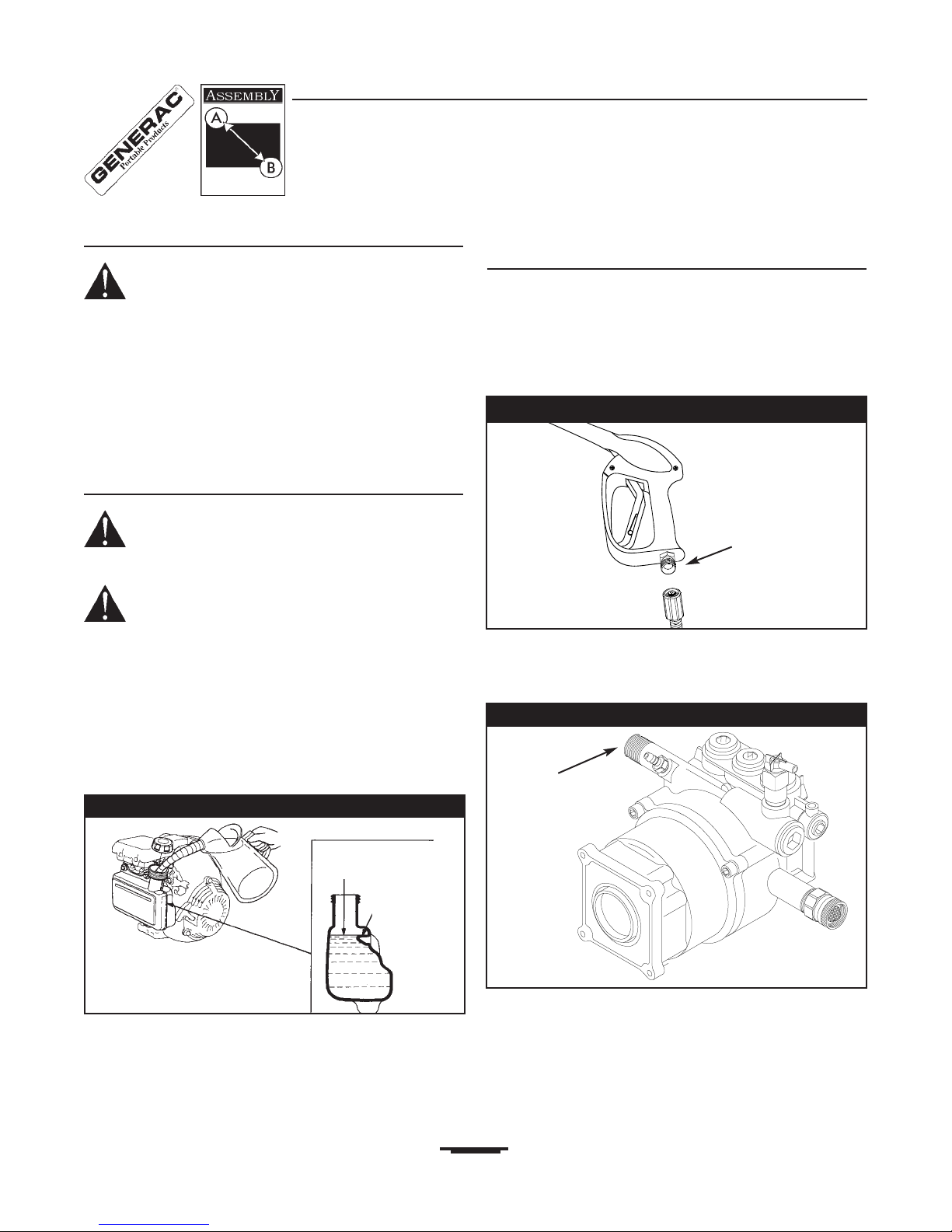 GENERAC
Portable Products

ASSEMBLY
A
B